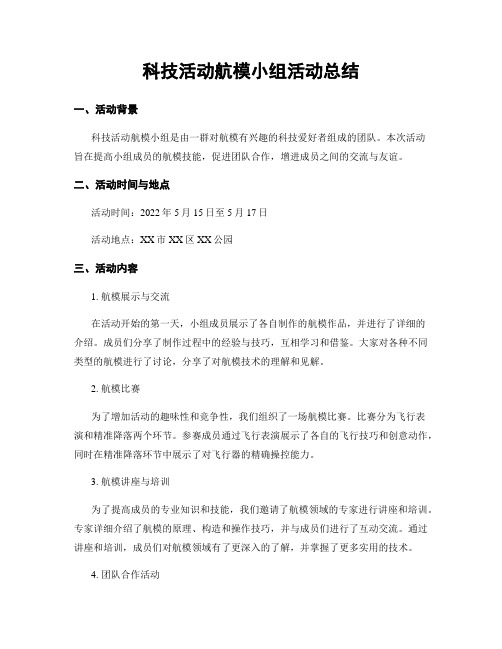 科技活动航模小组活动总结

一、活动背景

科技活动航模小组是由一群对航模有兴趣的科技爱好者组成的团队。本次活动旨在提高小组成员的航模技能，促进团队合作，增进成员之间的交流与友谊。

二、活动时间与地点

活动时间：2022 年 5 月 15 日至 5 月 17 日

活动地点：XX 市 XX 区 XX 公园

三、活动内容

1. 航模展示与交流

在活动开始的第一天，小组成员展示了各自制作的航模作品，并进行了详细的介绍。成员们分享了制作过程中的经验与技巧，互相学习和借鉴。大家对各种不同类型的航模进行了讨论，分享了对航模技术的理解和见解。

2. 航模比赛

为了增加活动的趣味性和竞争性，我们组织了一场航模比赛。比赛分为飞行表演和精准降落两个环节。参赛成员通过飞行表演展示了各自的飞行技巧和创意动作，同时在精准降落环节中展示了对飞行器的精确操控能力。

3. 航模讲座与培训

为了提高成员的专业知识和技能，我们邀请了航模领域的专家进行讲座和培训。专家详细介绍了航模的原理、构造和操作技巧，并与成员们进行了互动交流。通过讲座和培训，成员们对航模领域有了更深入的了解，并掌握了更多实用的技术。

4. 团队合作活动